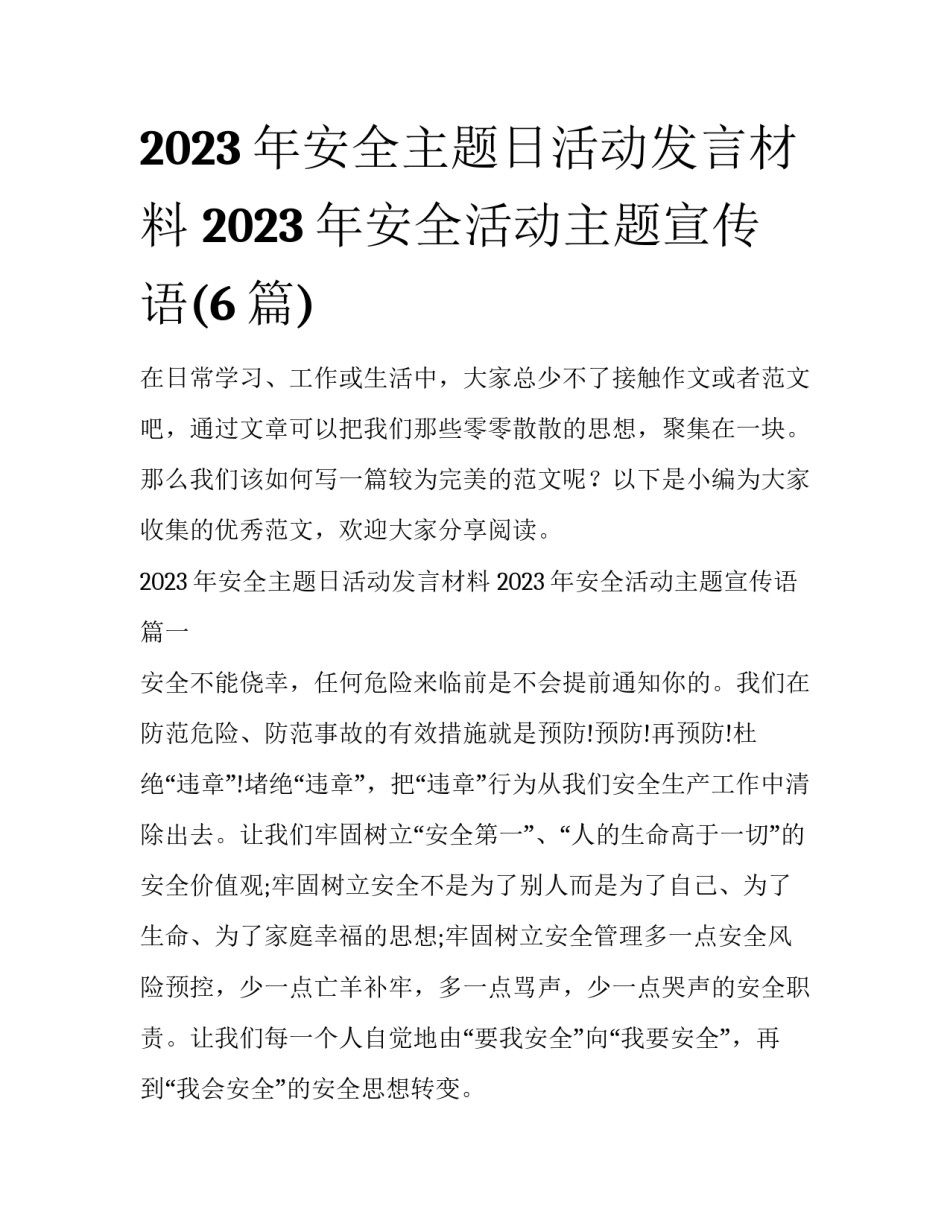 2023 年安全主题日活动发言材料 2023 年安全活动主题宣传语(6 篇)

在日常学习、工作或生活中，大家总少不了接触作文或者范文吧，通过文章可以把我们那些零零散散的思想，聚集在一块。那么我们该如何写一篇较为完美的范文呢？以下是小编为大家收集的优秀范文，欢迎大家分享阅读。

2023 年安全主题日活动发言材料 2023 年安全活动主题宣传语篇一

安全不能侥幸，任何危险来临前是不会提前通知你的。我们在防范危险、防范事故的有效措施就是预防!预防!再预防!杜绝“违章”!堵绝“违章”，把“违章”行为从我们安全生产工作中清除出去。让我们牢固树立“安全第一”、“人的生命高于一切”的安全价值观;牢固树立安全不是为了别人而是为了自己、为了生命、为了家庭幸福的思想;牢固树立安全管理多一点安全风险预控，少一点亡羊补牢，多一点骂声，少一点哭声的安全职责。让我们每一个人自觉地由“要我安全”向“我要安全”，再到“我会安全”的安全思想转变。